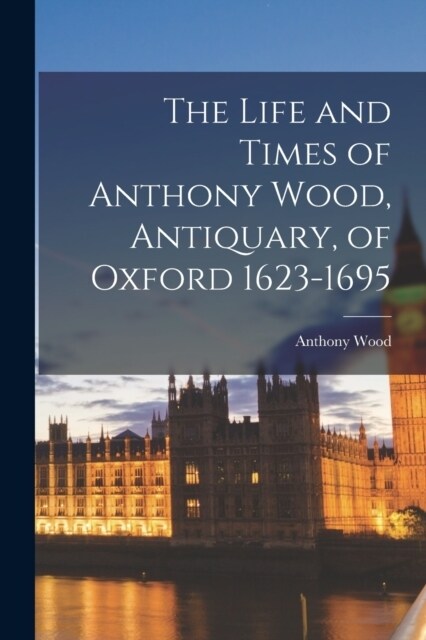 The Life and Times of Anthony Wood, Antiquary, of Oxford 1623-1695

Anthony Wood